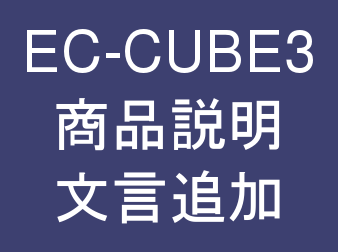 EC-CUBE3
商品説明
文言追加